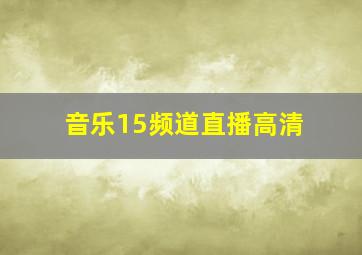 音乐15频道直播高清